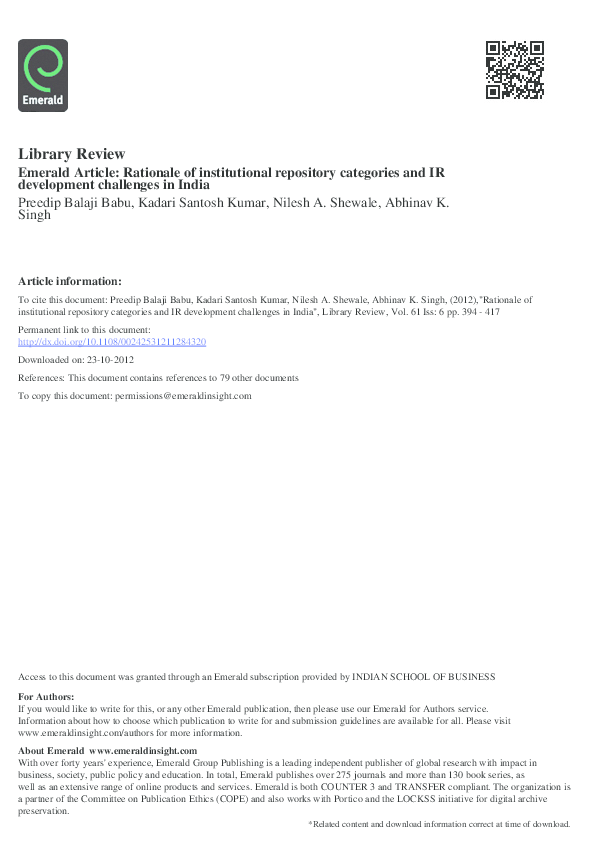 Emerald

Library Review

Emerald Article: Rationale of institutional repository categories and IR development challenges in India

Preedip Balaji Babu, Kadari Santosh Kumar, Nilesh A. Shewale, Abhinav K. Singh

Article information:

To cite this document: Preedip Balaji Babu, Kadari Santosh Kumar, Nilesh A. Shewale, Abhinav K. Singh, (2012),"Rationale of institutional repository categories and IR development challenges in India", Library Review, Vol. 61 Iss: 6 pp. 394 - 417

Permanent link to this document:
http://dx.doi.org/10.1108/00242531211284320

Downloaded on: 23-10-2012

References: This document contains references to 79 other documents

To copy this document: permissions@emeraldinsight.com

Access to this document was granted through an Emerald subscription provided by INDIAN SCHOOL OF BUSINESS

For Authors:
If you would like to write for this, or any other Emerald publication, then please use our Emerald for Authors service. Information about how to choose which publication to write for and submission guidelines are available for all. Please visit www.emeraldinsight.com/authors for more information.

About Emerald www.emeraldinsight.com
With over forty years' experience, Emerald Group Publishing is a leading independent publisher of global research with impact in business, society, public policy and education. In total, Emerald publishes over 275 journals and more than 130 book series, as well as an extensive range of online products and services. Emerald is both COUNTER 3 and TRANSFER compliant. The organization is a partner of the Committee on Publication Ethics (COPE) and also works with Portico and the LOCKSS initiative for digital archive preservation.

*Related content and download information correct at time of download.